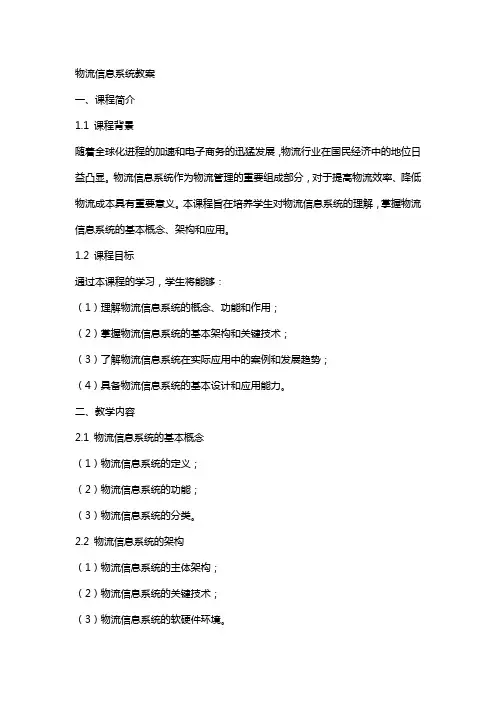 物流信息系统教案

一、课程简介

1.1 课程背景

随着全球化进程的加速和电子商务的迅猛发展，物流行业在国民经济中的地位日益凸显。物流信息系统作为物流管理的重要组成部分，对于提高物流效率、降低物流成本具有重要意义。本课程旨在培养学生对物流信息系统的理解，掌握物流信息系统的基本概念、架构和应用。

1.2 课程目标

通过本课程的学习，学生将能够：

（1）理解物流信息系统的概念、功能和作用；

（2）掌握物流信息系统的基本架构和关键技术；

（3）了解物流信息系统在实际应用中的案例和发展趋势；

（4）具备物流信息系统的基本设计和应用能力。

二、教学内容

2.1 物流信息系统的基本概念

（1）物流信息系统的定义；

（2）物流信息系统的功能；

（3）物流信息系统的分类。

2.2 物流信息系统的架构

（1）物流信息系统的主体架构；

（2）物流信息系统的关键技术；

（3）物流信息系统的软硬件环境。